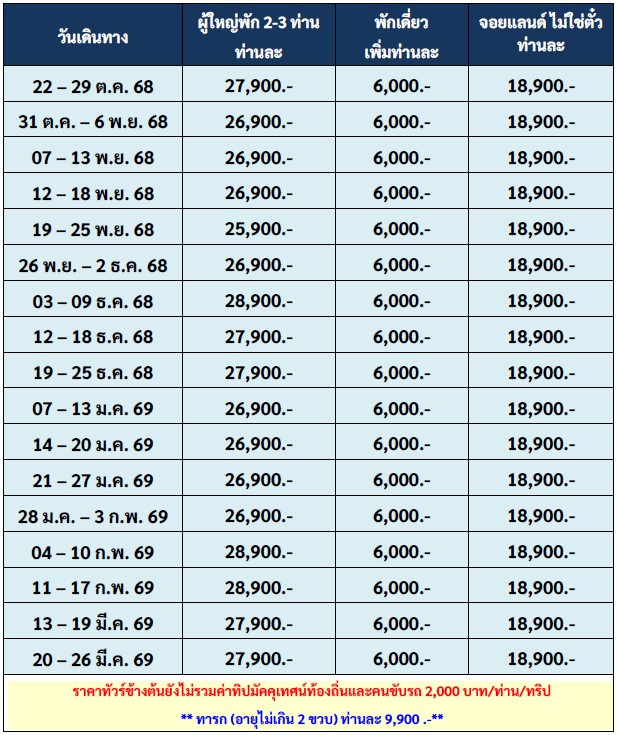 | วันเดินทาง | ผู้ใหญ่พัก 2-3 ท่าน ท่านละ | พักเดี่ยว เพิ่มท่านละ | จอยแลนด์ ไม่ใช่ตั๋ว ท่านละ |
|---|---|---|---|
| 22 – 29 ต.ค. 68 | 27,900.- | 6,000.- | 18,900.- |
| 31 ต.ค. – 6 พ.ย. 68 | 26,900.- | 6,000.- | 18,900.- |
| 07 – 13 พ.ย. 68 | 26,900.- | 6,000.- | 18,900.- |
| 12 – 18 พ.ย. 68 | 26,900.- | 6,000.- | 18,900.- |
| 19 – 25 พ.ย. 68 | 25,900.- | 6,000.- | 18,900.- |
| 26 พ.ย. – 2 ธ.ค. 68 | 26,900.- | 6,000.- | 18,900.- |
| 03 – 09 ธ.ค. 68 | 28,900.- | 6,000.- | 18,900.- |
| 12 – 18 ธ.ค. 68 | 27,900.- | 6,000.- | 18,900.- |
| 19 – 25 ธ.ค. 68 | 27,900.- | 6,000.- | 18,900.- |
| 07 – 13 ม.ค. 69 | 26,900.- | 6,000.- | 18,900.- |
| 14 – 20 ม.ค. 69 | 26,900.- | 6,000.- | 18,900.- |
| 21 – 27 ม.ค. 69 | 26,900.- | 6,000.- | 18,900.- |
| 28 ม.ค. – 3 ก.พ. 69 | 26,900.- | 6,000.- | 18,900.- |
| 04 – 10 ก.พ. 69 | 28,900.- | 6,000.- | 18,900.- |
| 11 – 17 ก.พ. 69 | 28,900.- | 6,000.- | 18,900.- |
| 13 – 19 มี.ค. 69 | 27,900.- | 6,000.- | 18,900.- |
| 20 – 26 มี.ค. 69 | 27,900.- | 6,000.- | 18,900.- |

ราคาทัวร์ข้างต้นยังไม่รวมค่าทิปมัคคุเทศน์ท้องถิ่นและคนขับรถ 2,000 บาท/ท่าน/ทริป

** ทารก (อายุไม่เกิน 2 ขวบ) ท่านละ 9,900 .-**